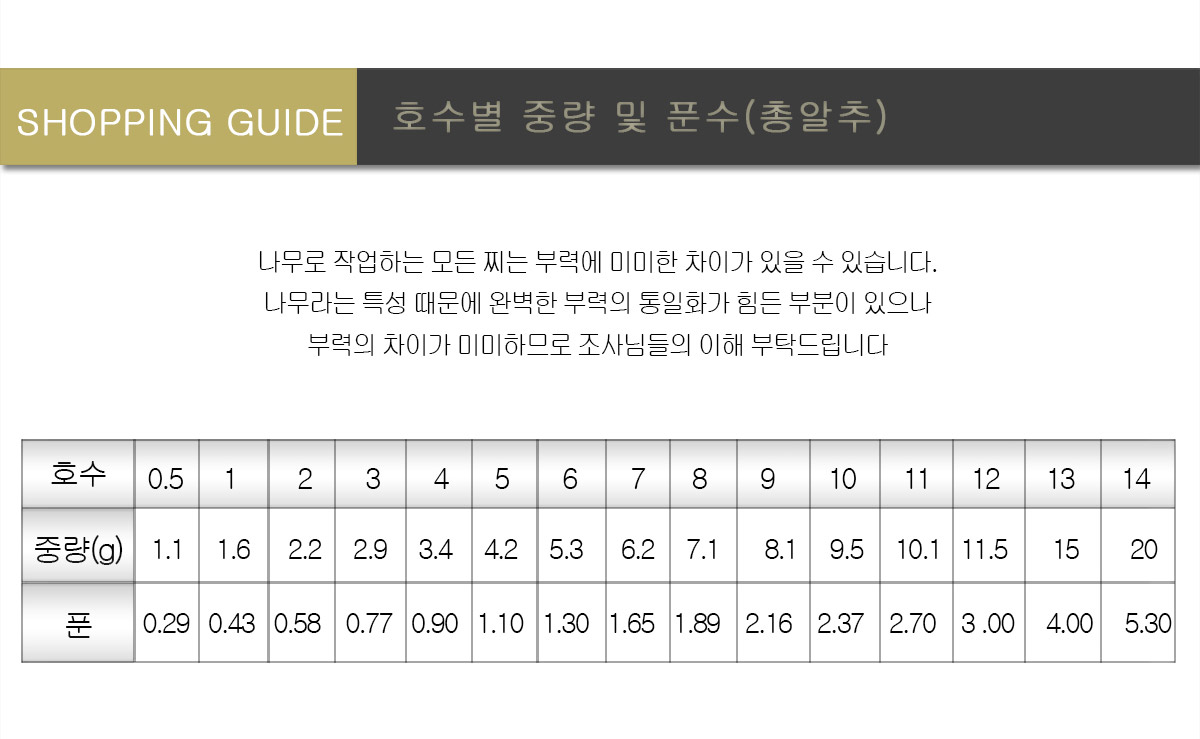 SHOPPING GUIDE

호수별 중량 및 푼수(총알추)

나무로 작업하는 모든 찌는 부력에 미미한 차이가 있을 수 있습니다.
나무라는 특성 때문에 완벽한 부력의 통일화가 힘든 부분이 있으나
부력의 차이가 미미하므로 조사님들의 이해 부탁드립니다

| 호수 | 0.5 | 1 | 2 | 3 | 4 | 5 | 6 | 7 | 8 | 9 | 10 | 11 | 12 | 13 | 14 |
|---|---|---|---|---|---|---|---|---|---|---|---|---|---|---|---|
| 중량(g) | 1.1 | 1.6 | 2.2 | 2.9 | 3.4 | 4.2 | 5.3 | 6.2 | 7.1 | 8.1 | 9.5 | 10.1 | 11.5 | 15 | 20 |
| 푼 | 0.29 | 0.43 | 0.58 | 0.77 | 0.90 | 1.10 | 1.30 | 1.65 | 1.89 | 2.16 | 2.37 | 2.70 | 3 .00 | 4.00 | 5.30 |